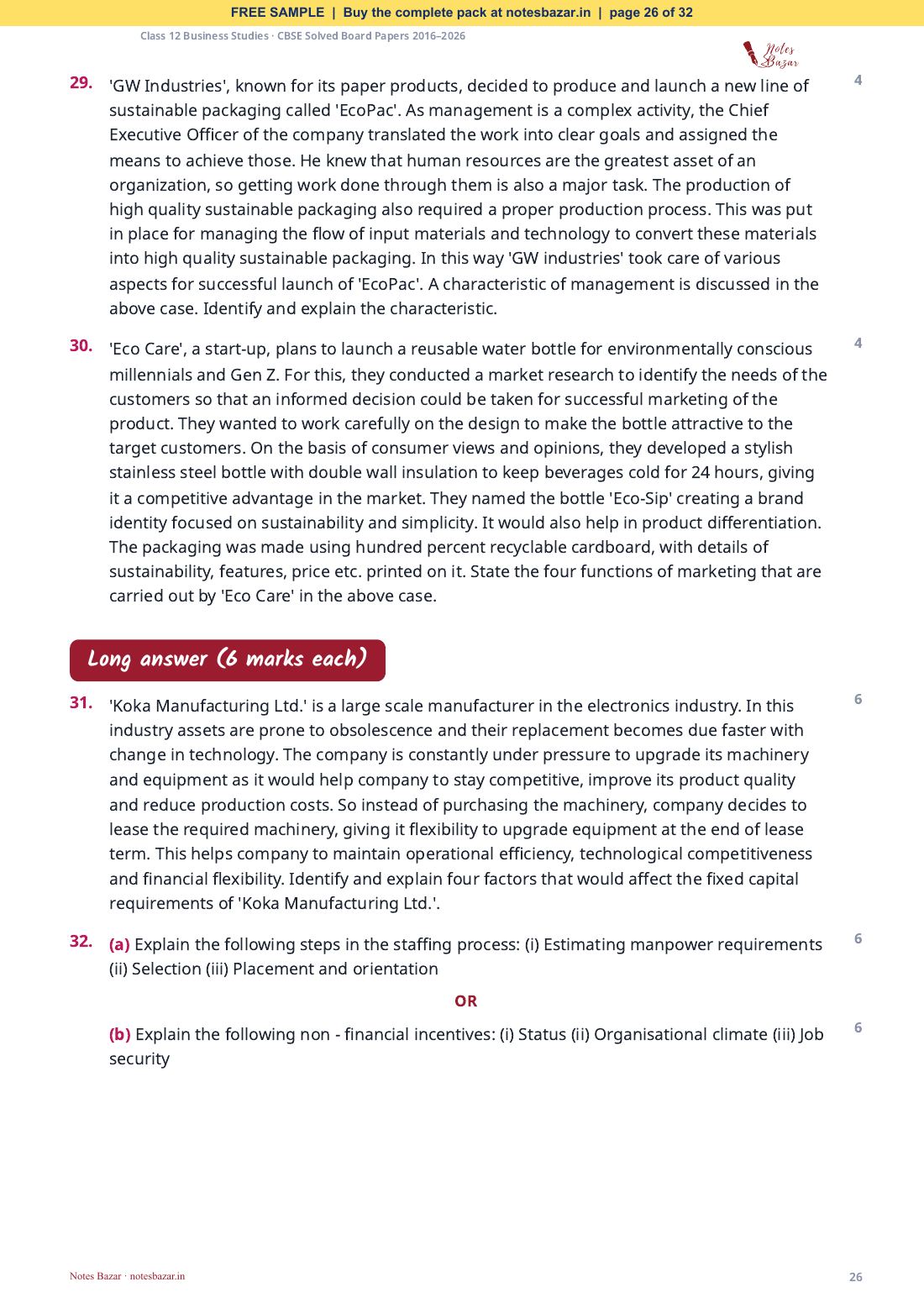 FREE SAMPLE | Buy the complete pack at notesbazar.in | page 26 of 32

Class 12 Business Studies · CBSE Solved Board Papers 2016–2026

Notes Bazar

29. 'GW Industries', known for its paper products, decided to produce and launch a new line of sustainable packaging called 'EcoPac'. As management is a complex activity, the Chief Executive Officer of the company translated the work into clear goals and assigned the means to achieve those. He knew that human resources are the greatest asset of an organization, so getting work done through them is also a major task. The production of high quality sustainable packaging also required a proper production process. This was put in place for managing the flow of input materials and technology to convert these materials into high quality sustainable packaging. In this way 'GW industries' took care of various aspects for successful launch of 'EcoPac'. A characteristic of management is discussed in the above case. Identify and explain the characteristic. 4

30. 'Eco Care', a start-up, plans to launch a reusable water bottle for environmentally conscious millennials and Gen Z. For this, they conducted a market research to identify the needs of the customers so that an informed decision could be taken for successful marketing of the product. They wanted to work carefully on the design to make the bottle attractive to the target customers. On the basis of consumer views and opinions, they developed a stylish stainless steel bottle with double wall insulation to keep beverages cold for 24 hours, giving it a competitive advantage in the market. They named the bottle 'Eco-Sip' creating a brand identity focused on sustainability and simplicity. It would also help in product differentiation. The packaging was made using hundred percent recyclable cardboard, with details of sustainability, features, price etc. printed on it. State the four functions of marketing that are carried out by 'Eco Care' in the above case. 4

Long answer (6 marks each)

31. 'Koka Manufacturing Ltd.' is a large scale manufacturer in the electronics industry. In this industry assets are prone to obsolescence and their replacement becomes due faster with change in technology. The company is constantly under pressure to upgrade its machinery and equipment as it would help company to stay competitive, improve its product quality and reduce production costs. So instead of purchasing the machinery, company decides to lease the required machinery, giving it flexibility to upgrade equipment at the end of lease term. This helps company to maintain operational efficiency, technological competitiveness and financial flexibility. Identify and explain four factors that would affect the fixed capital requirements of 'Koka Manufacturing Ltd.'. 6

32. (a) Explain the following steps in the staffing process: (i) Estimating manpower requirements (ii) Selection (iii) Placement and orientation 6

OR

(b) Explain the following non - financial incentives: (i) Status (ii) Organisational climate (iii) Job security 6

Notes Bazar · notesbazar.in

26